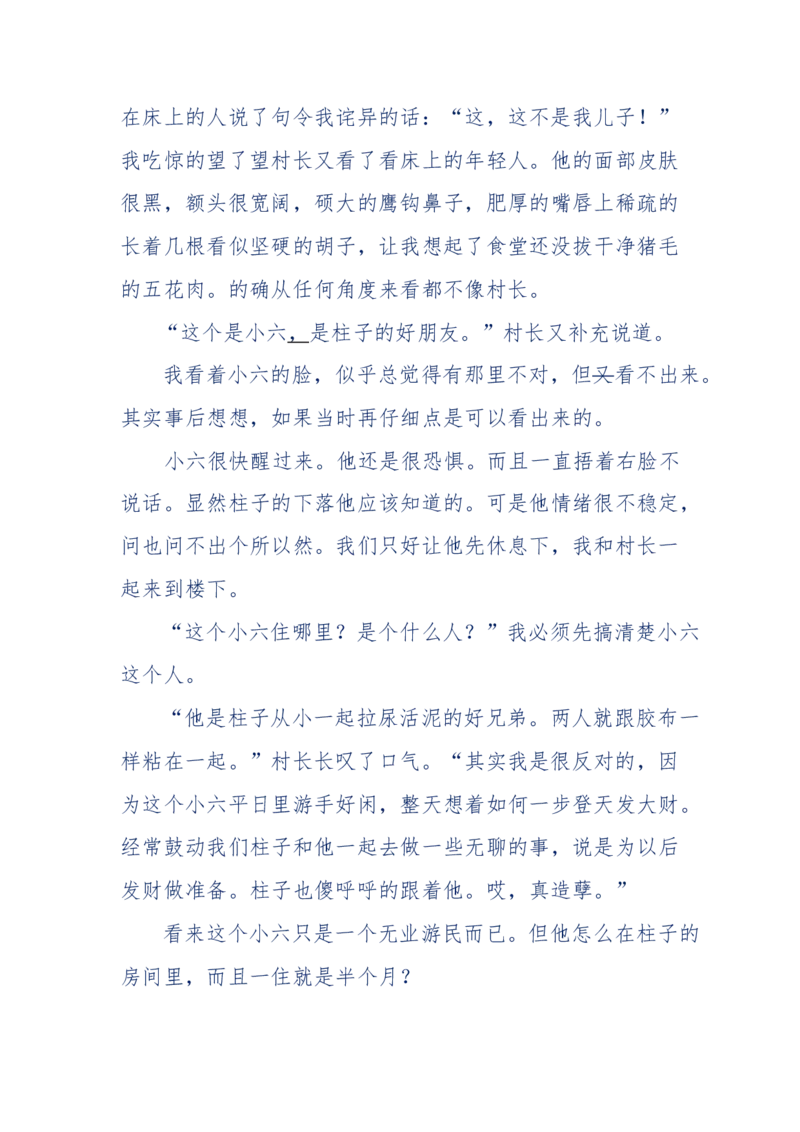 在床上的人说了句令我诧异的话：“这，这不是我儿子！”我吃惊的望了望村长又看了看床上的年轻人。他的面部皮肤很黑，额头很宽阔，硕大的鹰钩鼻子，肥厚的嘴唇上稀疏的长着几根看似坚硬的胡子，让我想起了食堂还没拔干净猪毛的五花肉。的确从任何角度来看都不像村长。

“这个是小六，是柱子的好朋友。”村长又补充说道。

我看着小六的脸，似乎总觉得有那里不对，但又看不出来。其实事后想想，如果当时再仔细点是可以看出来的。

小六很快醒过来。他还是很恐惧。而且一直捂着右脸不说话。显然柱子的下落他应该知道的。可是他情绪很不稳定，问也问不出个所以然。我们只好让他先休息下，我和村长一起来到楼下。

“这个小六住哪里？是个什么人？”我必须先搞清楚小六这个人。

“他是柱子从小一起拉尿活泥的好兄弟。两人就跟胶布一样粘在一起。”村长长叹了口气。“其实我是很反对的，因为这个小六平日里游手好闲，整天想着如何一步登天发大财。经常鼓动我们柱子和他一起去做一些无聊的事，说是为以后发财做准备。柱子也傻呼呼的跟着他。哎，真造孽。”

看来这个小六只是一个无业游民而已。但他怎么在柱子的房间里，而且一住就是半个月？